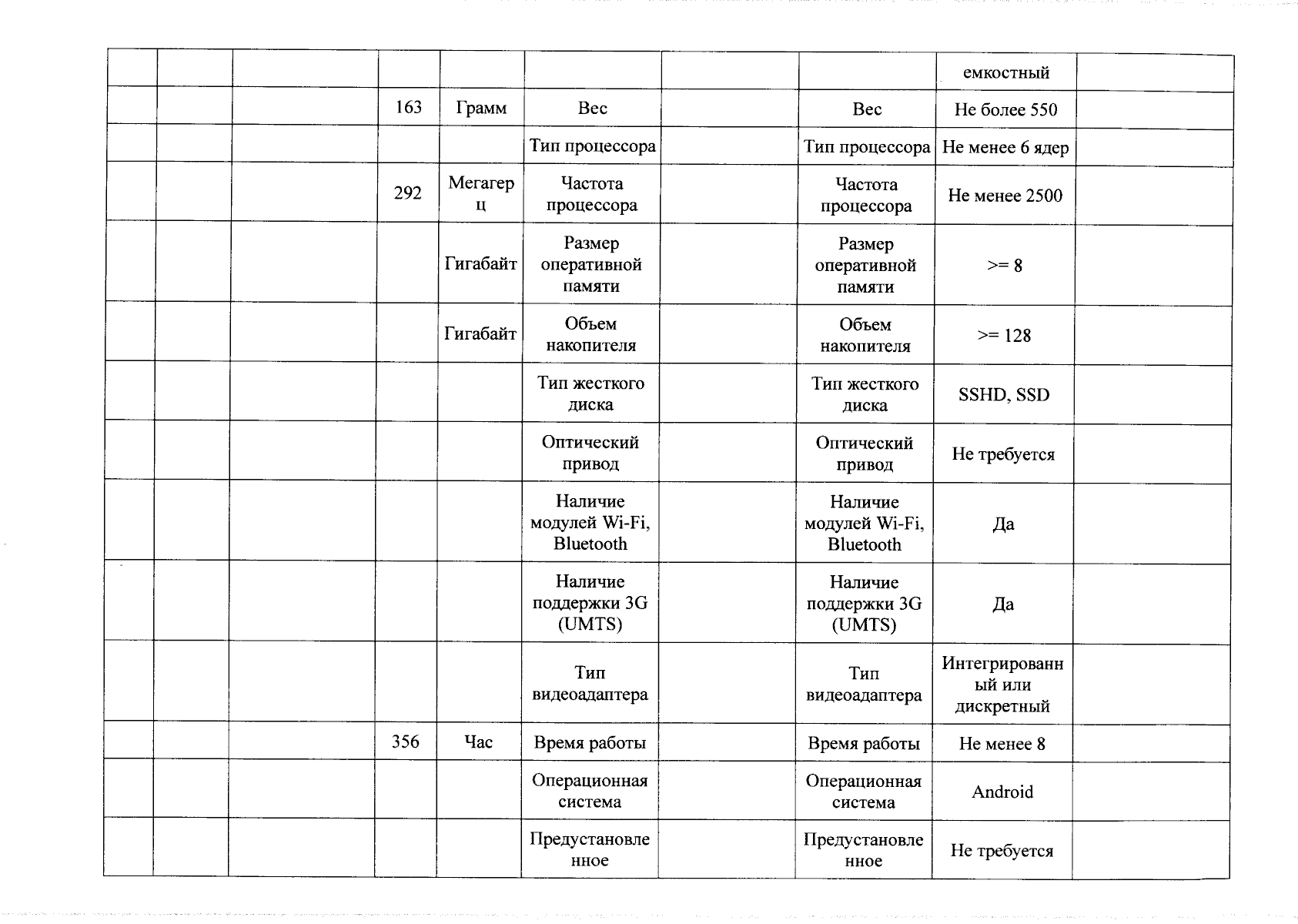 |  |  |  |  |  |  |  |  |  |  |
|---|---|---|---|---|---|---|---|---|---|
|  |  |  |  |  |  |  |  | емкостный |  |
|  |  |  | 163 | Грамм | Вес |  | Вес | Не более 550 |  |
|  |  |  |  |  | Тип процессора |  | Тип процессора | Не менее 6 ядер |  |
|  |  |  | 292 | Мегагерц | Частота процессора |  | Частота процессора | Не менее 2500 |  |
|  |  |  |  | Гигабайт | Размер оперативной памяти |  | Размер оперативной памяти | >= 8 |  |
|  |  |  |  | Гигабайт | Объем накопителя |  | Объем накопителя | >= 128 |  |
|  |  |  |  |  | Тип жесткого диска |  | Тип жесткого диска | SSHD, SSD |  |
|  |  |  |  |  | Оптический привод |  | Оптический привод | Не требуется |  |
|  |  |  |  |  | Наличие модулей Wi-Fi, Bluetooth |  | Наличие модулей Wi-Fi, Bluetooth | Да |  |
|  |  |  |  |  | Наличие поддержки 3G (UMTS) |  | Наличие поддержки 3G (UMTS) | Да |  |
|  |  |  |  |  | Тип видеоадаптера |  | Тип видеоадаптера | Интегрированный или дискретный |  |
|  |  |  | 356 | Час | Время работы |  | Время работы | Не менее 8 |  |
|  |  |  |  |  | Операционная система |  | Операционная система | Android |  |
|  |  |  |  |  | Предустановленное |  | Предустановленное | Не требуется |  |